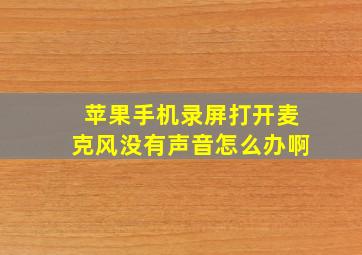 苹果手机录屏打开麦克风没有声音怎么办啊